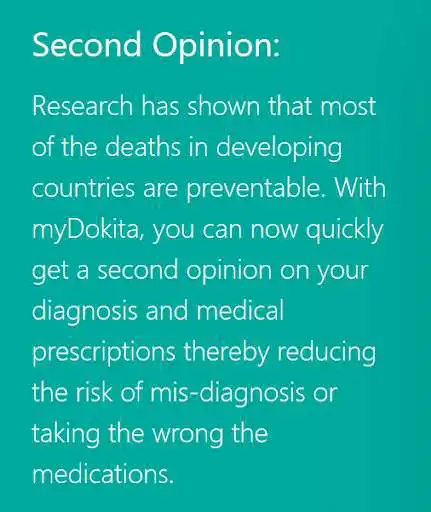 Second Opinion:

Research has shown that most of the deaths in developing countries are preventable. With myDokita, you can now quickly get a second opinion on your diagnosis and medical prescriptions thereby reducing the risk of mis-diagnosis or taking the wrong the medications.